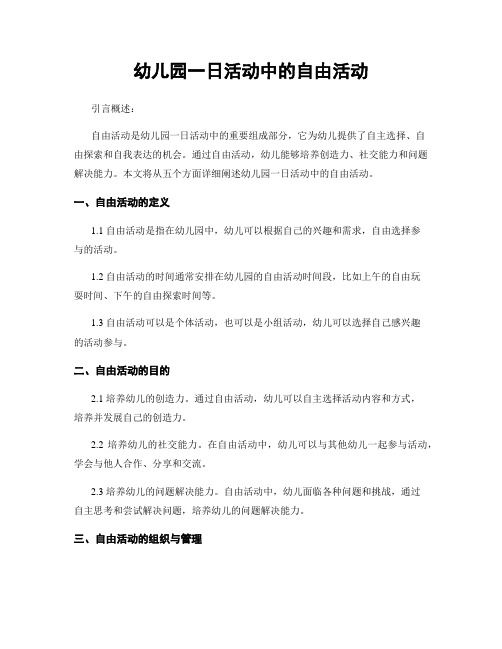 幼儿园一日活动中的自由活动

引言概述：

自由活动是幼儿园一日活动中的重要组成部分，它为幼儿提供了自主选择、自由探索和自我表达的机会。通过自由活动，幼儿能够培养创造力、社交能力和问题解决能力。本文将从五个方面详细阐述幼儿园一日活动中的自由活动。

一、自由活动的定义

1.1 自由活动是指在幼儿园中，幼儿可以根据自己的兴趣和需求，自由选择参与的活动。

1.2 自由活动的时间通常安排在幼儿园的自由活动时间段，比如上午的自由玩耍时间、下午的自由探索时间等。

1.3 自由活动可以是个体活动，也可以是小组活动，幼儿可以选择自己感兴趣的活动参与。

二、自由活动的目的

2.1 培养幼儿的创造力。通过自由活动，幼儿可以自主选择活动内容和方式，培养并发展自己的创造力。

2.2 培养幼儿的社交能力。在自由活动中，幼儿可以与其他幼儿一起参与活动，学会与他人合作、分享和交流。

2.3 培养幼儿的问题解决能力。自由活动中，幼儿面临各种问题和挑战，通过自主思考和尝试解决问题，培养幼儿的问题解决能力。

三、自由活动的组织与管理